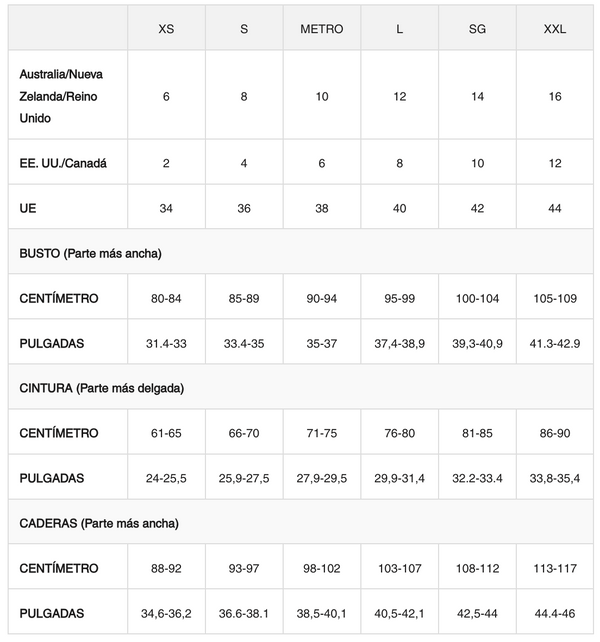 |  | XS | S | METRO | L | SG | XXL |
|---|---|---|---|---|---|---|
| Australia/Nueva Zelanda/Reino Unido | 6 | 8 | 10 | 12 | 14 | 16 |
| EE. UU./Canadá | 2 | 4 | 6 | 8 | 10 | 12 |
| UE | 34 | 36 | 38 | 40 | 42 | 44 |
| BUSTO (Parte más ancha) |  |  |  |  |  |  |
| CENTÍMETRO | 80-84 | 85-89 | 90-94 | 95-99 | 100-104 | 105-109 |
| PULGADAS | 31.4-33 | 33.4-35 | 35-37 | 37,4-38,9 | 39,3-40,9 | 41.3-42.9 |
| CINTURA (Parte más delgada) |  |  |  |  |  |  |
| CENTÍMETRO | 61-65 | 66-70 | 71-75 | 76-80 | 81-85 | 86-90 |
| PULGADAS | 24-25,5 | 25,9-27,5 | 27,9-29,5 | 29,9-31,4 | 32.2-33.4 | 33,8-35,4 |
| CADERAS (Parte más ancha) |  |  |  |  |  |  |
| CENTÍMETRO | 88-92 | 93-97 | 98-102 | 103-107 | 108-112 | 113-117 |
| PULGADAS | 34,6-36,2 | 36.6-38.1 | 38,5-40,1 | 40,5-42,1 | 42,5-44 | 44.4-46 |